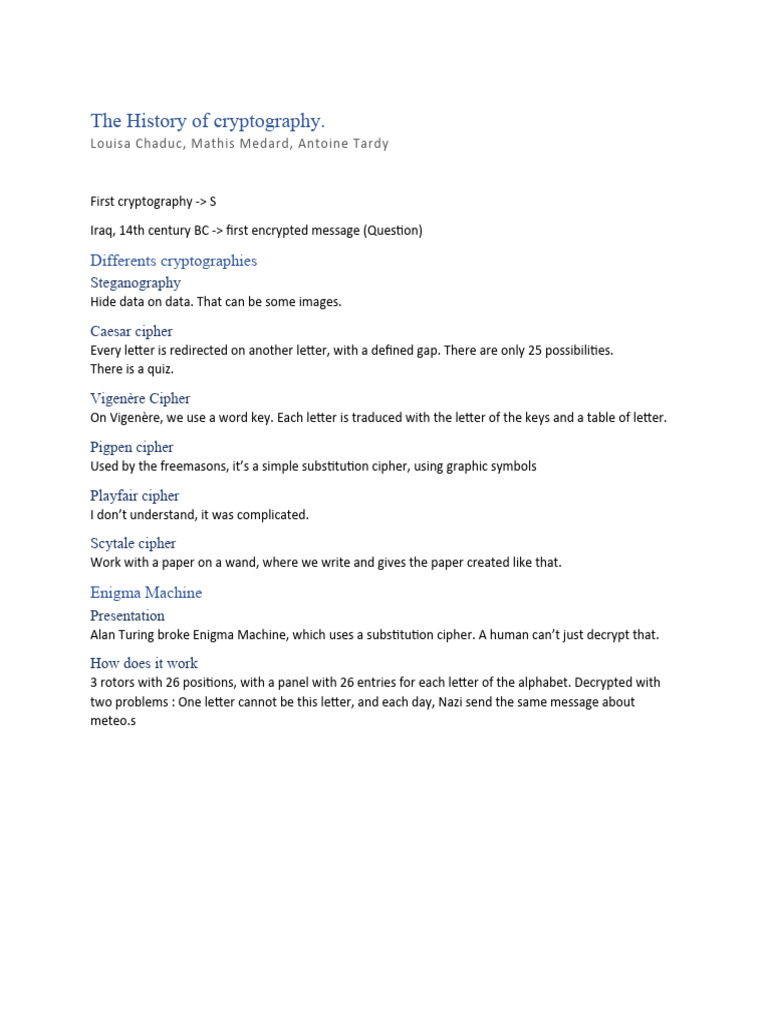 The History of cryptography.
Louisa Chaduc, Mathis Medard, Antoine Tardy

First cryptography -> S

Iraq, 14th century BC -> first encrypted message (Question)

Differents cryptographies

Steganography
Hide data on data. That can be some images.

Caesar cipher
Every letter is redirected on another letter, with a defined gap. There are only 25 possibilities.
There is a quiz.

Vigenère Cipher
On Vigenère, we use a word key. Each letter is traduced with the letter of the keys and a table of letter.

Pigpen cipher
Used by the freemasons, it's a simple substitution cipher, using graphic symbols

Playfair cipher
I don't understand, it was complicated.

Scytale cipher
Work with a paper on a wand, where we write and gives the paper created like that.

Enigma Machine

Presentation
Alan Turing broke Enigma Machine, which uses a substitution cipher. A human can't just decrypt that.

How does it work
3 rotors with 26 positions, with a panel with 26 entries for each letter of the alphabet. Decrypted with two problems : One letter cannot be this letter, and each day, Nazi send the same message about meteo.s